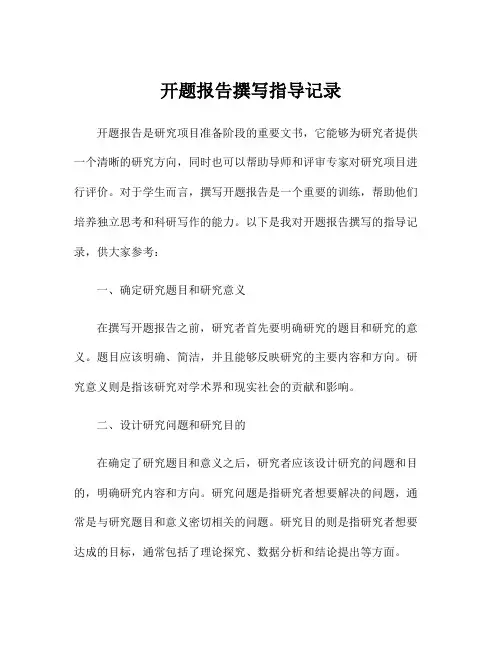 开题报告撰写指导记录

开题报告是研究项目准备阶段的重要文书，它能够为研究者提供一个清晰的研究方向，同时也可以帮助导师和评审专家对研究项目进行评价。对于学生而言，撰写开题报告是一个重要的训练，帮助他们培养独立思考和科研写作的能力。以下是我对开题报告撰写的指导记录，供大家参考：

一、确定研究题目和研究意义

在撰写开题报告之前，研究者首先要明确研究的题目和研究的意义。题目应该明确、简洁，并且能够反映研究的主要内容和方向。研究意义则是指该研究对学术界和现实社会的贡献和影响。

二、设计研究问题和研究目的

在确定了研究题目和意义之后，研究者应该设计研究的问题和目的，明确研究内容和方向。研究问题是指研究者想要解决的问题，通常是与研究题目和意义密切相关的问题。研究目的则是指研究者想要达成的目标，通常包括了理论探究、数据分析和结论提出等方面。